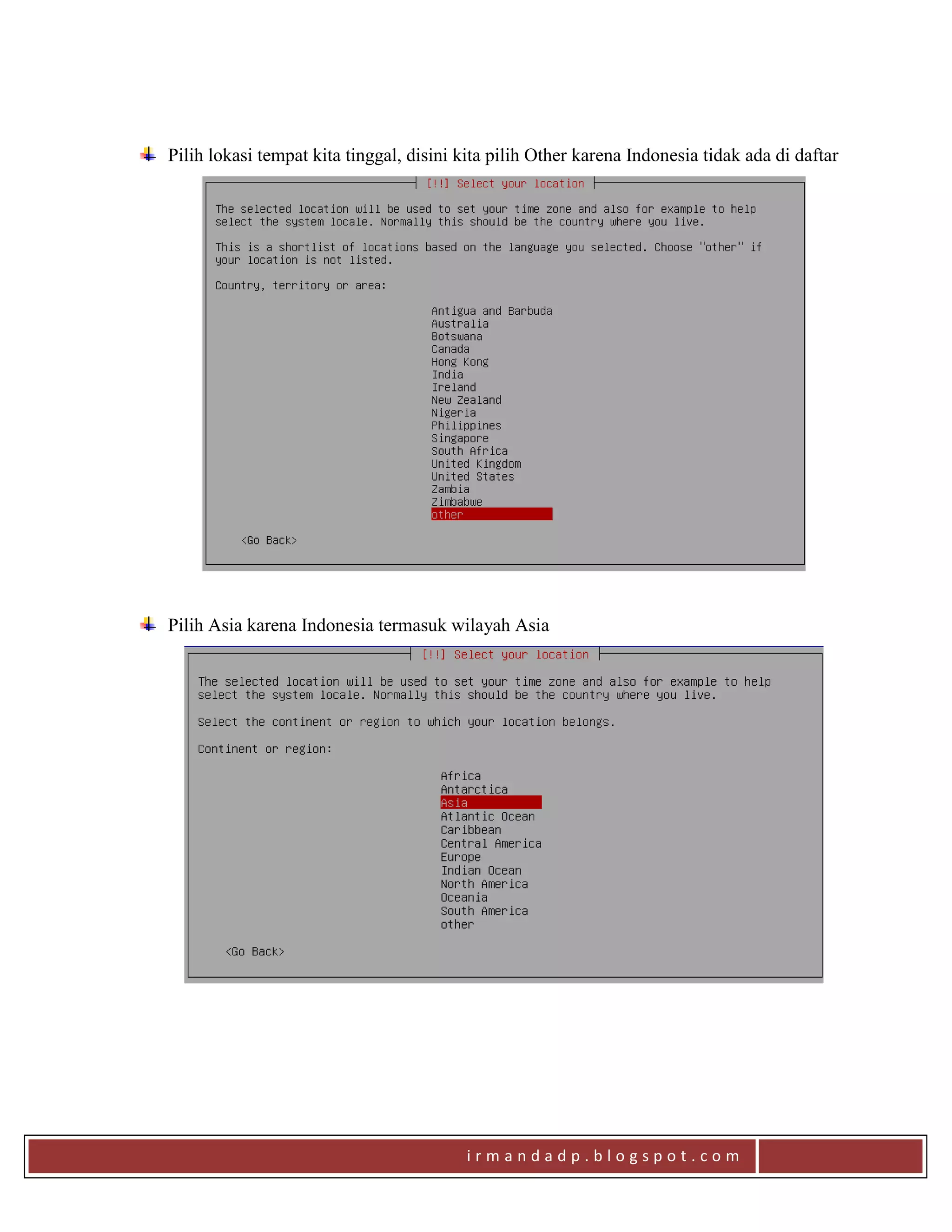 Pilih lokasi tempat kita tinggal, disini kita pilih Other karena Indonesia tidak ada di daftar

[!!] Select your location

The selected location will be used to set your time zone and also for example to help select the system locale. Normally this should be the country where you live.

This is a shortlist of locations based on the language you selected. Choose "other" if your location is not listed.

Country, territory or area:

Antigua and Barbuda
Australia
Botswana
Canada
Hong Kong
India
Ireland
New Zealand
Nigeria
Philippines
Singapore
South Africa
United Kingdom
United States
Zambia
Zimbabwe
other

<Go Back>

Pilih Asia karena Indonesia termasuk wilayah Asia

[!!] Select your location

The selected location will be used to set your time zone and also for example to help select the system locale. Normally this should be the country where you live.

Select the continent or region to which your location belongs.

Continent or region:

Africa
Antarctica
Asia
Atlantic Ocean
Caribbean
Central America
Europe
Indian Ocean
North America
Oceania
South America
other

<Go Back>

irmandadp.blogspot.com